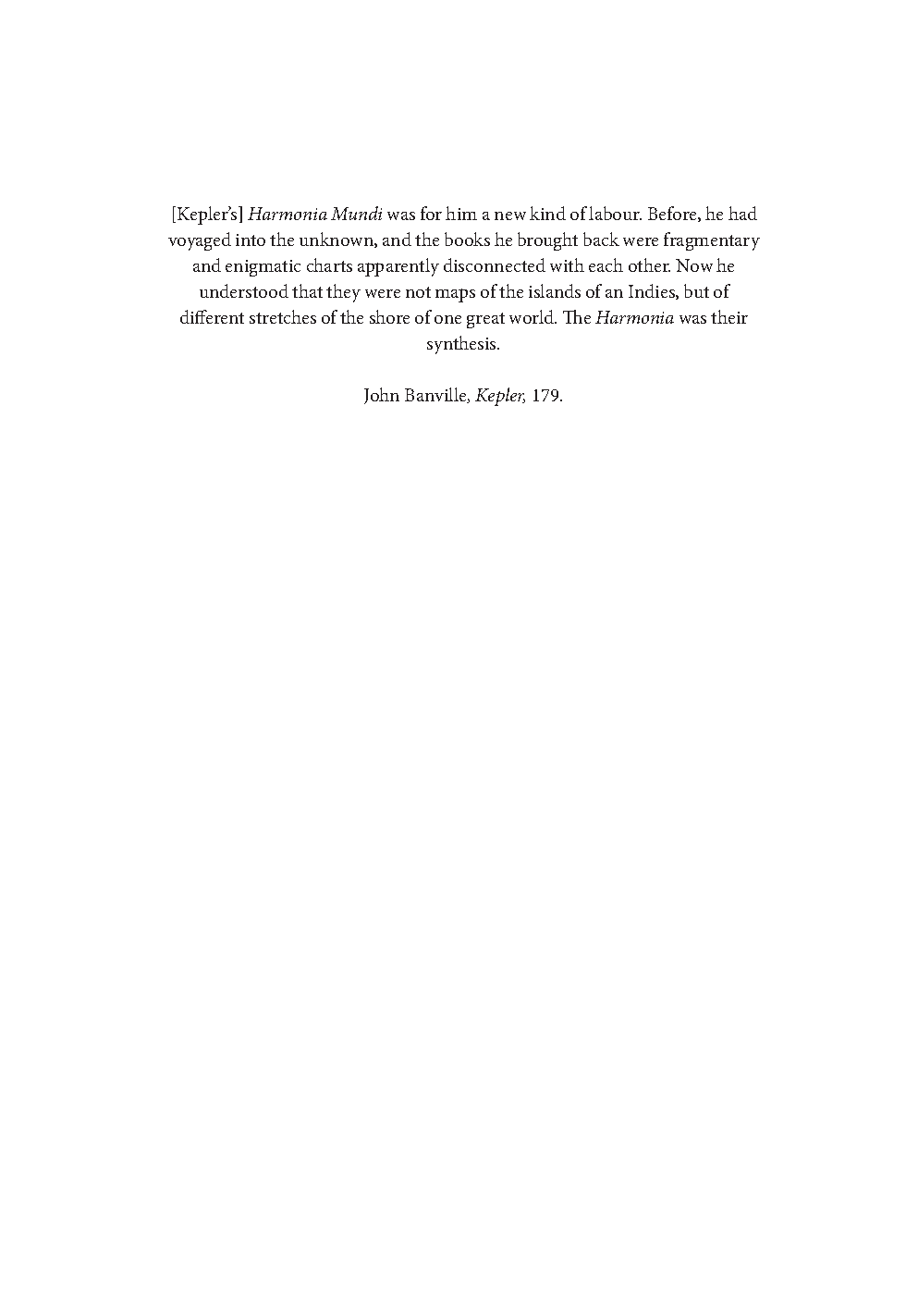 [Kepler's] Harmonia Mundi was for him a new kind of labour. Before, he had voyaged into the unknown, and the books he brought back were fragmentary and enigmatic charts apparently disconnected with each other. Now he understood that they were not maps of the islands of an Indies, but of different stretches of the shore of one great world. The Harmonia was their synthesis.

John Banville, Kepler, 179.